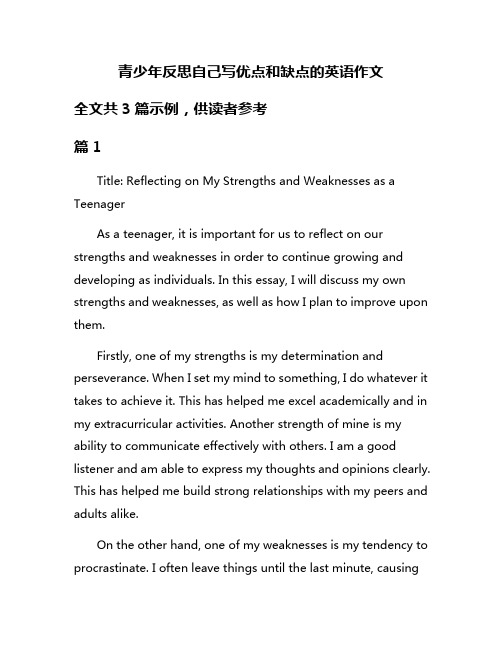 青少年反思自己写优点和缺点的英语作文

全文共 3 篇示例，供读者参考

篇 1

Title: Reflecting on My Strengths and Weaknesses as a Teenager

As a teenager, it is important for us to reflect on our strengths and weaknesses in order to continue growing and developing as individuals. In this essay, I will discuss my own strengths and weaknesses, as well as how I plan to improve upon them.

Firstly, one of my strengths is my determination and perseverance. When I set my mind to something, I do whatever it takes to achieve it. This has helped me excel academically and in my extracurricular activities. Another strength of mine is my ability to communicate effectively with others. I am a good listener and am able to express my thoughts and opinions clearly. This has helped me build strong relationships with my peers and adults alike.

On the other hand, one of my weaknesses is my tendency to procrastinate. I often leave things until the last minute, causing